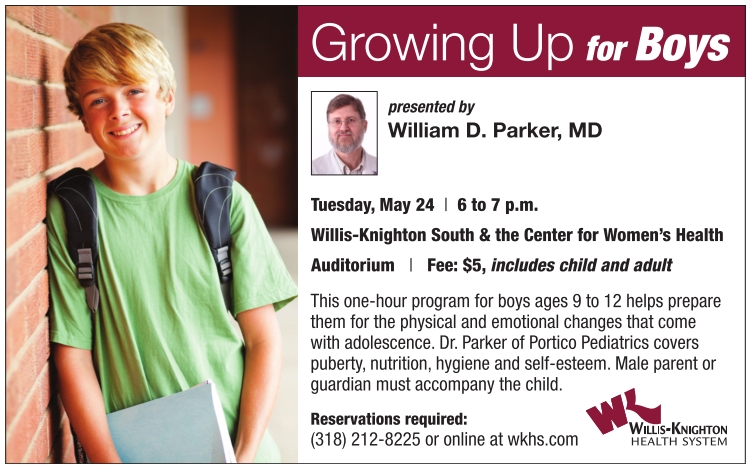 Growing Up for Boys

presented by
William D. Parker, MD

Tuesday, May 24 | 6 to 7 p.m.

Willis-Knighton South & the Center for Women's Health

Auditorium | Fee: $5, includes child and adult

This one-hour program for boys ages 9 to 12 helps prepare them for the physical and emotional changes that come with adolescence. Dr. Parker of Portico Pediatrics covers puberty, nutrition, hygiene and self-esteem. Male parent or guardian must accompany the child.

Reservations required:
(318) 212-8225 or online at wkhs.com

WK
WILLIS-KNIGHTON
HEALTH SYSTEM